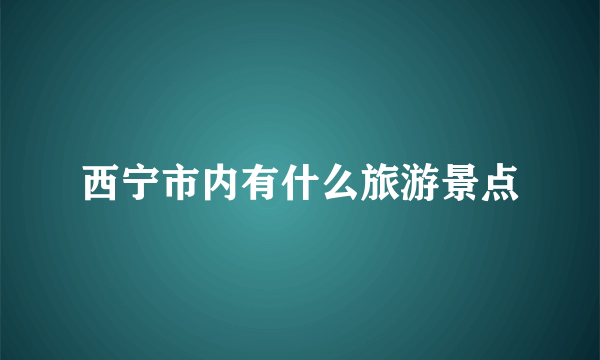 西宁市内有什么旅游景点